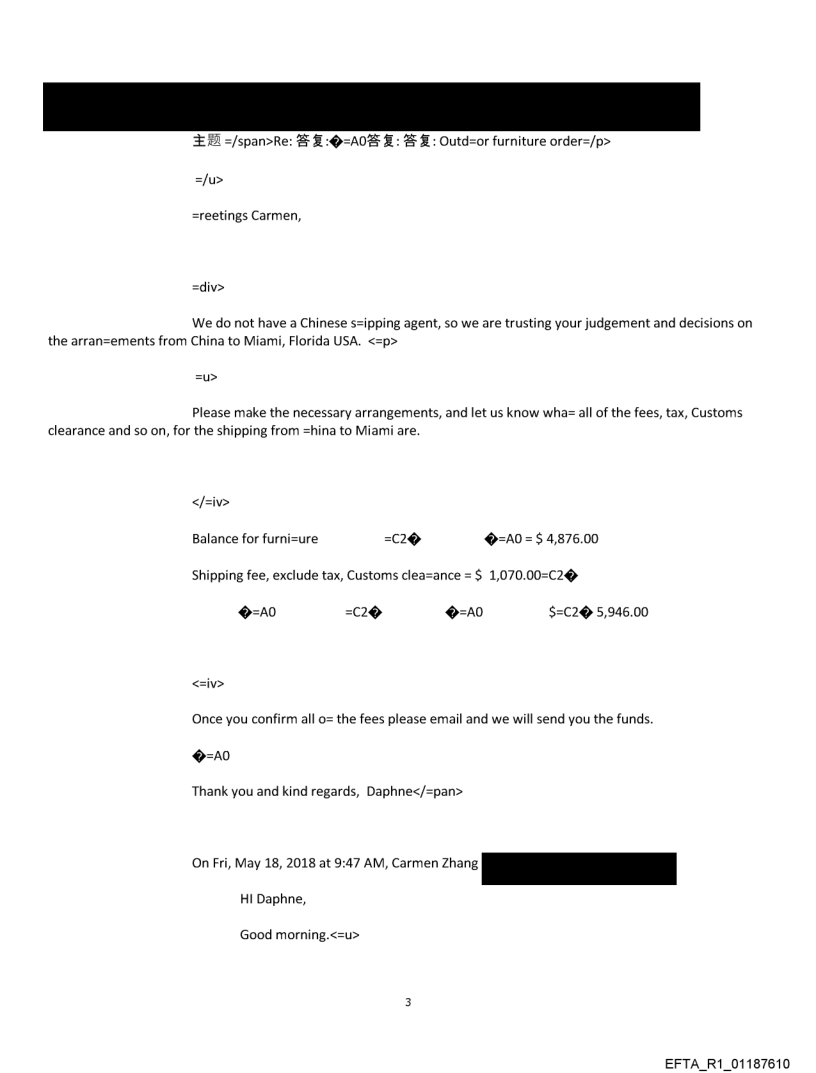 主题 =/span>Re: 答复:�=A0答复: 答复: Outd=or furniture order=/p>

=/u>

=reetings Carmen,

=div>

We do not have a Chinese s=ipping agent, so we are trusting your judgement and decisions on the arran=ements from China to Miami, Florida USA. <=p>

=u>

Please make the necessary arrangements, and let us know wha= all of the fees, tax, Customs clearance and so on, for the shipping from =hina to Miami are.

</=iv>

Balance for furni=ure =C2� �=A0 = $ 4,876.00

Shipping fee, exclude tax, Customs clea=ance = $ 1,070.00=C2�

�=A0 =C2� �=A0 $=C2� 5,946.00

<=iv>

Once you confirm all o= the fees please email and we will send you the funds.

�=A0

Thank you and kind regards, Daphne</=pan>

On Fri, May 18, 2018 at 9:47 AM, Carmen Zhang

HI Daphne,

Good morning.<=u>

3

EFTA_R1_01187610